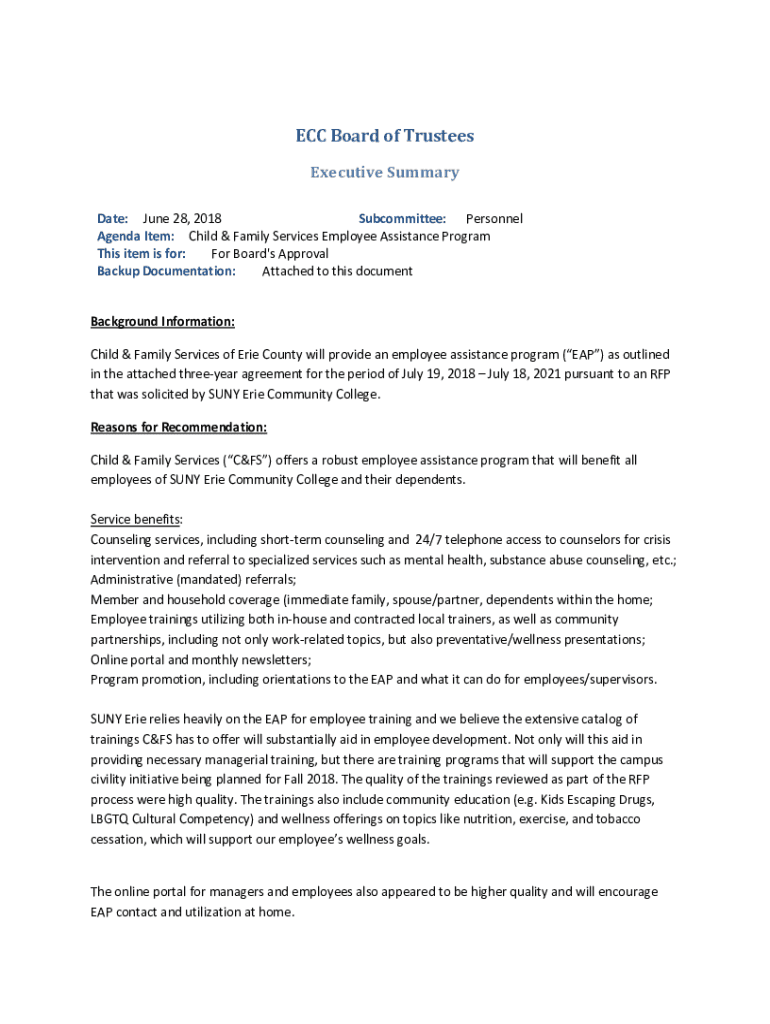 ECC Board of Trustees

Executive Summary

Date: June 28, 2018 Subcommittee: Personnel
Agenda Item: Child & Family Services Employee Assistance Program
This item is for: For Board's Approval
Backup Documentation: Attached to this document

Background Information:

Child & Family Services of Erie County will provide an employee assistance program ("EAP") as outlined in the attached three-year agreement for the period of July 19, 2018 – July 18, 2021 pursuant to an RFP that was solicited by SUNY Erie Community College.

Reasons for Recommendation:

Child & Family Services ("C&FS") offers a robust employee assistance program that will benefit all employees of SUNY Erie Community College and their dependents.

Service benefits:
Counseling services, including short-term counseling and 24/7 telephone access to counselors for crisis intervention and referral to specialized services such as mental health, substance abuse counseling, etc.;
Administrative (mandated) referrals;
Member and household coverage (immediate family, spouse/partner, dependents within the home;
Employee trainings utilizing both in-house and contracted local trainers, as well as community partnerships, including not only work-related topics, but also preventative/wellness presentations;
Online portal and monthly newsletters;
Program promotion, including orientations to the EAP and what it can do for employees/supervisors.

SUNY Erie relies heavily on the EAP for employee training and we believe the extensive catalog of trainings C&FS has to offer will substantially aid in employee development. Not only will this aid in providing necessary managerial training, but there are training programs that will support the campus civility initiative being planned for Fall 2018. The quality of the trainings reviewed as part of the RFP process were high quality. The trainings also include community education (e.g. Kids Escaping Drugs, LBGTQ Cultural Competency) and wellness offerings on topics like nutrition, exercise, and tobacco cessation, which will support our employee's wellness goals.

The online portal for managers and employees also appeared to be higher quality and will encourage EAP contact and utilization at home.